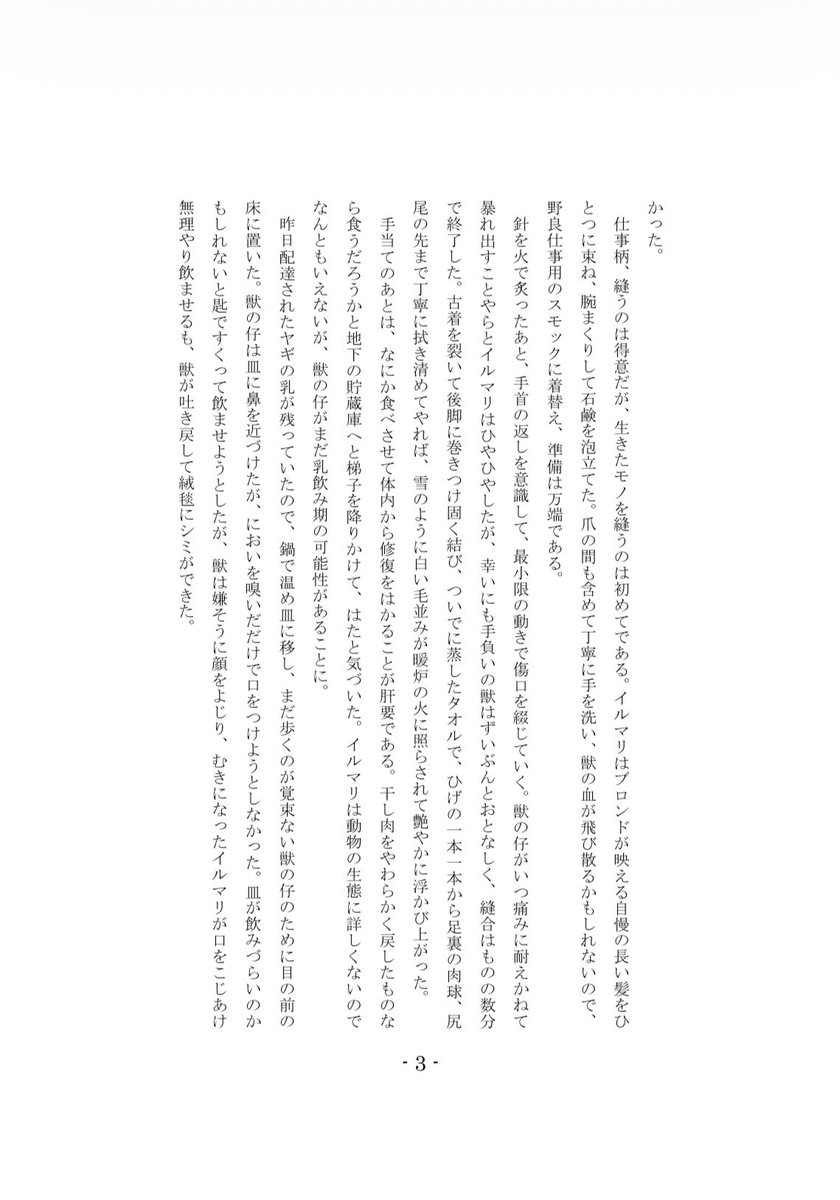 かった。

仕事柄、縫うのは得意だが、生きたモノを縫うのは初めてである。イルマリはブロンドが映える自慢の長い髪をひとつに束ね、腕まくりして石鹸を泡立てた。爪の間も含めて丁寧に手を洗い、獣の血が飛び散るかもしれないので、野良仕事用のスモックに着替え、準備は万端である。

針を火で炙ったあと、手首の返しを意識して、最小限の動きで傷口を綴じていく。獣の仔がいつ痛みに耐えかねて暴れ出すことやらとイルマリはひやひやしたが、幸いにも手負いの獣はずいぶんとおとなしく、縫合はものの数分で終了した。古着を裂いて後脚に巻きつけ固く結び、ついでに蒸したタオルで、ひげの一本一本から足裏の肉球、尻尾の先まで丁寧に拭き清めてやれば、雪のように白い毛並みが暖炉の火に照らされて艶やかに浮かび上がった。

手当てのあとは、なにか食べさせて体内から修復をはかることが肝要である。干し肉をやわらかく戻したものなら食うだろうかと地下の貯蔵庫へと梯子を降りかけて、はたと気づいた。イルマリは動物の生態に詳しくないのでなんともいえないが、獣の仔がまだ乳飲み期の可能性があることに。

昨日配達されたヤギの乳が残っていたので、鍋で温め皿に移し、まだ歩くのが覚束ない獣の仔のために目の前の床に置いた。獣の仔は皿に鼻を近づけたが、においを嗅いだだけで口をつけようとしなかった。皿が飲みづらいのかもしれないと匙ですくって飲ませようとしたが、獣は嫌そうに顔をよじり、むきになったイルマリが口をこじあけ無理やり飲ませるも、獣が吐き戻して絨毯にシミができた。

- 3 -